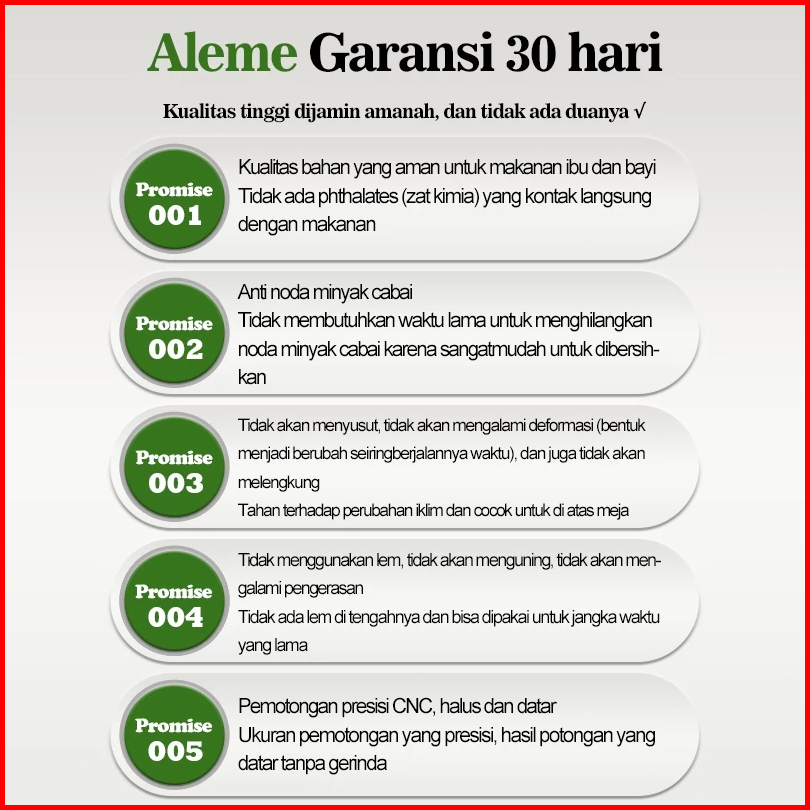 Aleme Garansi 30 hari

Kualitas tinggi dijamin amanah, dan tidak ada duanya √

Promise 001

Kualitas bahan yang aman untuk makanan ibu dan bayi
Tidak ada phthalates (zat kimia) yang kontak langsung dengan makanan

Promise 002

Anti noda minyak cabai
Tidak membutuhkan waktu lama untuk menghilangkan noda minyak cabai karena sangatmudah untuk dibersihkan

Promise 003

Tidak akan menyusut, tidak akan mengalami deformasi (bentuk menjadi berubah seiringberjalannya waktu), dan juga tidak akan melengkung
Tahan terhadap perubahan iklim dan cocok untuk di atas meja

Promise 004

Tidak menggunakan lem, tidak akan menguning, tidak akan mengalami pengerasan
Tidak ada lem di tengahnya dan bisa dipakai untuk jangka waktu yang lama

Promise 005

Pemotongan presisi CNC, halus dan datar
Ukuran pemotongan yang presisi, hasil potongan yang datar tanpa gerinda